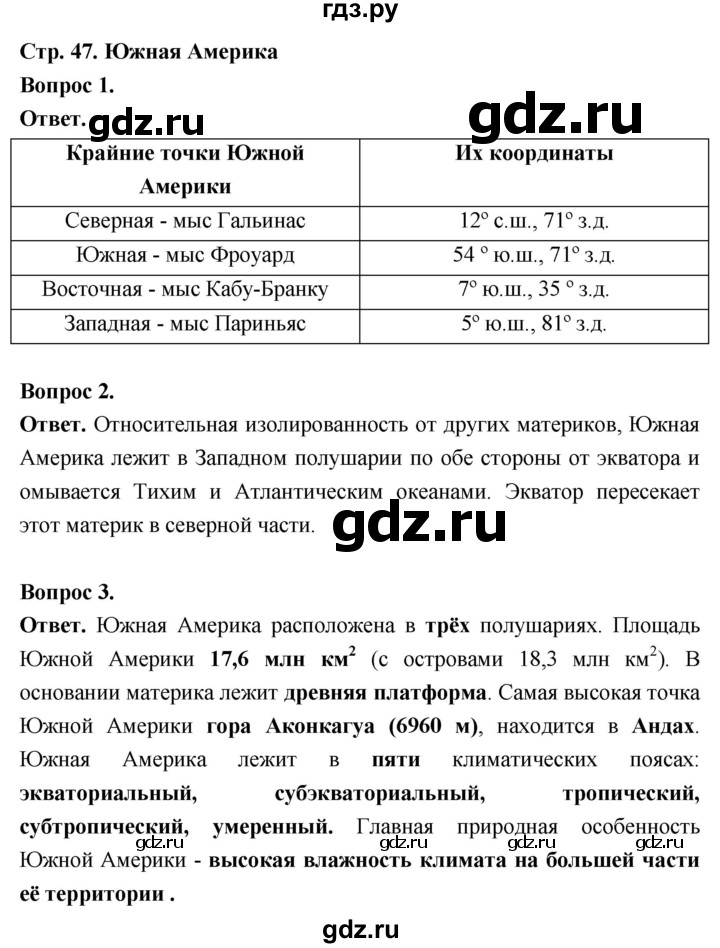 гдз.ру

Стр. 47. Южная Америка

Вопрос 1.

Ответ. gdz.ru gdz.ru

| Крайние точки Южной Америки | Их координаты |
|---|---|
| Северная - мыс Гальинас | 12° с.ш., 71° з.д. |
| Южная - мыс Фроуард | 54 ° ю.ш., 71° з.д. |
| Восточная - мыс Кабу-Бранку | 7° ю.ш., 35 ° з.д. |
| Западная - мыс Париньяс | 5° ю.ш., 81° з.д. |

Вопрос 2.

Ответ. Относительная изолированность от других материков, Южная Америка лежит в Западном полушарии по обе стороны от экватора и омывается Тихим и Атлантическим океанами. Экватор пересекает этот материк в северной части. gdz.ru

Вопрос 3.

Ответ. Южная Америка расположена в трёх полушариях. Площадь Южной Америки 17,6 млн км$^2$ (с островами 18,3 млн км$^2$). В основании материка лежит древняя платформа. Самая высокая точка Южной Америки гора Аконкагуа (6960 м), находится в Андах. Южная Америка лежит в пяти климатических поясах: экваториальный, субэкваториальный, тропический, субтропический, умеренный. Главная природная особенность Южной Америки - высокая влажность климата на большей части её территории .

gdz.ru gdz.ru gdz.ru gdz.ru

gdz.ru